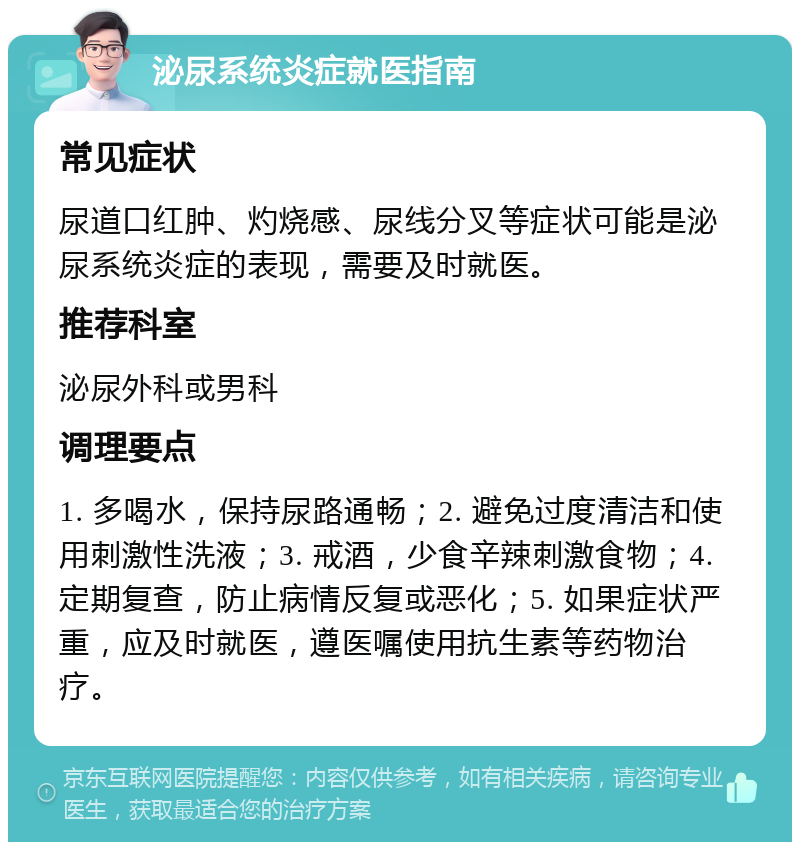 泌尿系统炎症就医指南

常见症状

尿道口红肿、灼烧感、尿线分叉等症状可能是泌尿系统炎症的表现，需要及时就医。

推荐科室

泌尿外科或男科

调理要点

1. 多喝水，保持尿路通畅；2. 避免过度清洁和使用刺激性洗液；3. 戒酒，少食辛辣刺激食物；4. 定期复查，防止病情反复或恶化；5. 如果症状严重，应及时就医，遵医嘱使用抗生素等药物治疗。

京东互联网医院提醒您：内容仅供参考，如有相关疾病，请咨询专业医生，获取最适合您的治疗方案